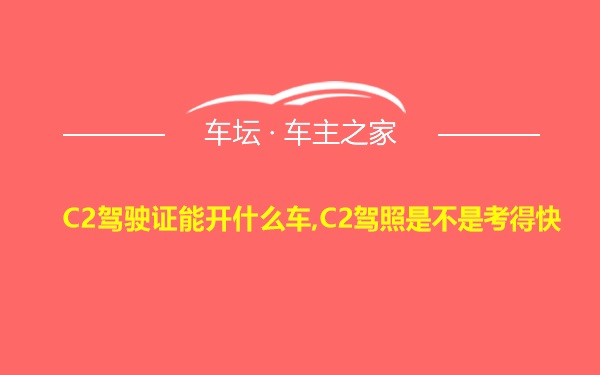 车坛 · 车主之家

C2驾驶证能开什么车,C2驾照是不是考得快